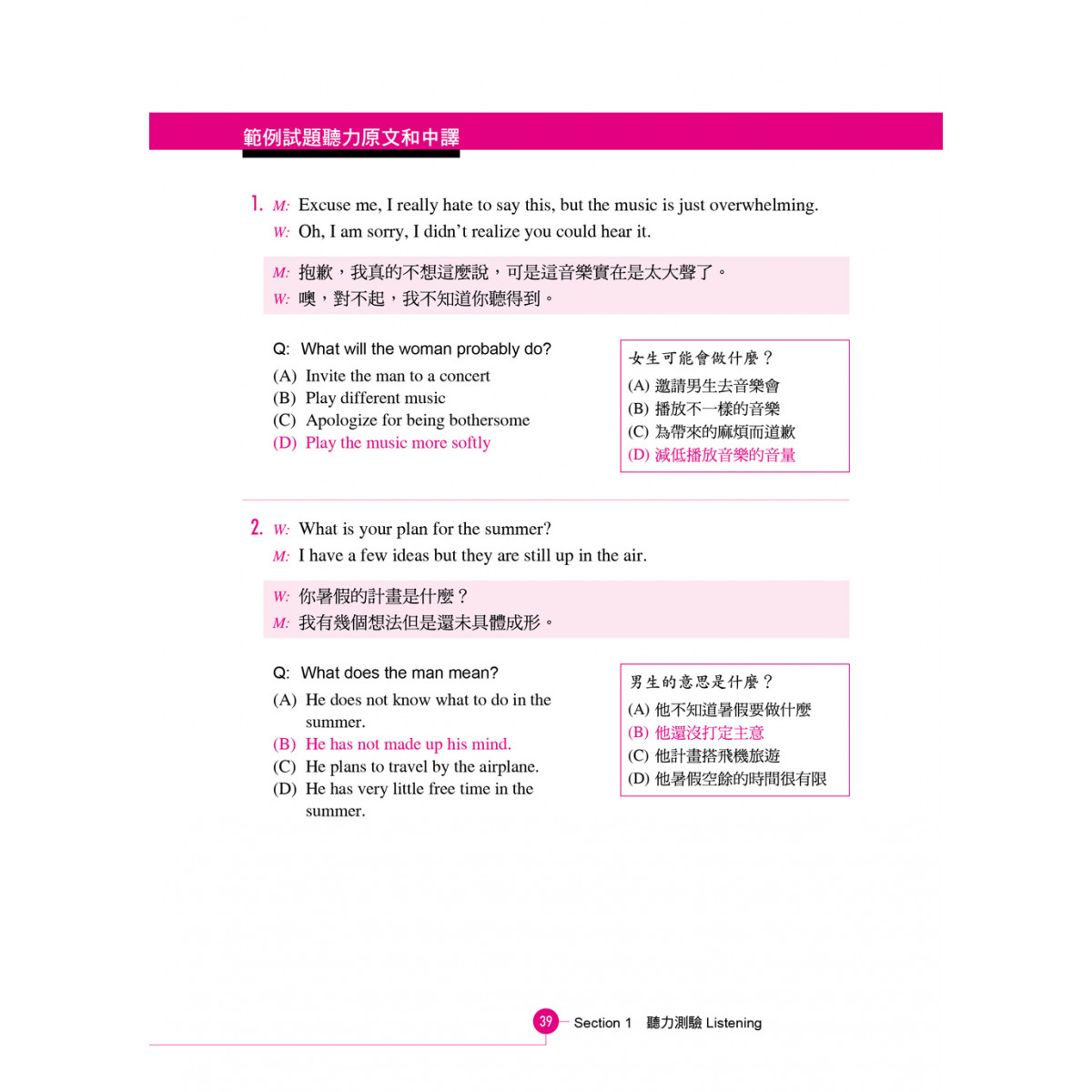 範例試題聽力原文和中譯

1. M: Excuse me, I really hate to say this, but the music is just overwhelming.
W: Oh, I am sorry, I didn't realize you could hear it.

M: 抱歉，我真的不想這麼說，可是這音樂實在是太大聲了。
W: 噢，對不起，我不知道你聽得到。

Q: What will the woman probably do?
(A) Invite the man to a concert
(B) Play different music
(C) Apologize for being bothersome
(D) Play the music more softly

女生可能會做什麼？
(A) 邀請男生去音樂會
(B) 播放不一樣的音樂
(C) 為帶來的麻煩而道歉
(D) 減低播放音樂的音量

2. W: What is your plan for the summer?
M: I have a few ideas but they are still up in the air.

W: 你暑假的計畫是什麼？
M: 我有幾個想法但是還未具體成形。

Q: What does the man mean?
(A) He does not know what to do in the summer.
(B) He has not made up his mind.
(C) He plans to travel by the airplane.
(D) He has very little free time in the summer.

男生的意思是什麼？
(A) 他不知道暑假要做什麼
(B) 他還沒打定主意
(C) 他計畫搭飛機旅遊
(D) 他暑假空餘的時間很有限

39 Section 1 聽力測驗 Listening